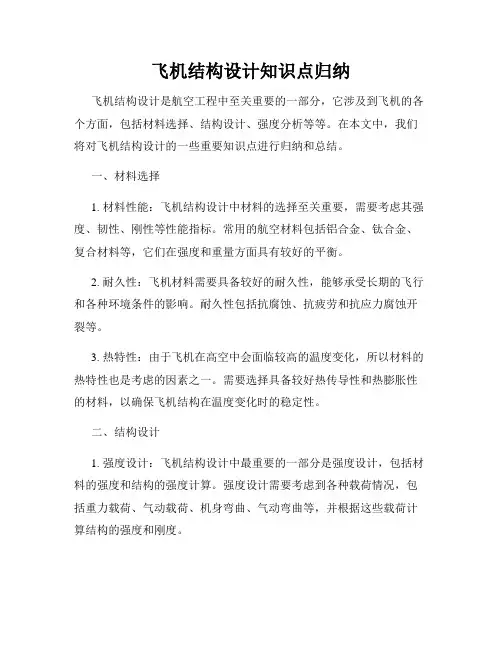 飞机结构设计知识点归纳

飞机结构设计是航空工程中至关重要的一部分，它涉及到飞机的各个方面，包括材料选择、结构设计、强度分析等等。在本文中，我们将对飞机结构设计的一些重要知识点进行归纳和总结。

一、材料选择

1. 材料性能：飞机结构设计中材料的选择至关重要，需要考虑其强度、韧性、刚性等性能指标。常用的航空材料包括铝合金、钛合金、复合材料等，它们在强度和重量方面具有较好的平衡。

2. 耐久性：飞机材料需要具备较好的耐久性，能够承受长期的飞行和各种环境条件的影响。耐久性包括抗腐蚀、抗疲劳和抗应力腐蚀开裂等。

3. 热特性：由于飞机在高空中会面临较高的温度变化，所以材料的热特性也是考虑的因素之一。需要选择具备较好热传导性和热膨胀性的材料，以确保飞机结构在温度变化时的稳定性。

二、结构设计

1. 强度设计：飞机结构设计中最重要的一部分是强度设计，包括材料的强度和结构的强度计算。强度设计需要考虑到各种载荷情况，包括重力载荷、气动载荷、机身弯曲、气动弯曲等，并根据这些载荷计算结构的强度和刚度。